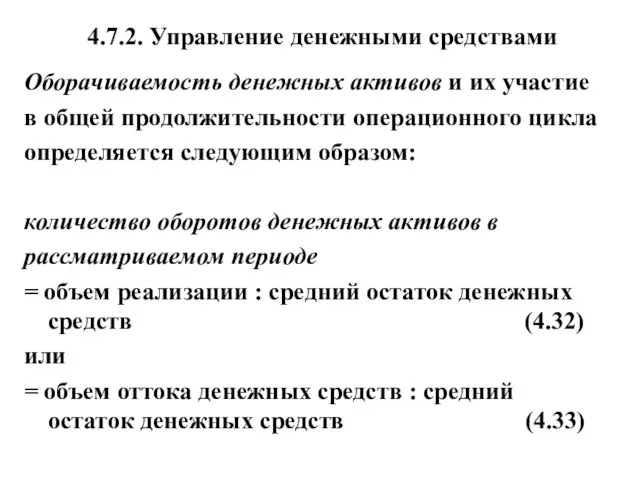 4.7.2. Управление денежными средствами

Оборачиваемость денежных активов и их участие в общей продолжительности операционного цикла определяется следующим образом:

количество оборотов денежных активов в рассматриваемом периоде
= объем реализации : средний остаток денежных средств (4.32)
или
= объем оттока денежных средств : средний остаток денежных средств (4.33)